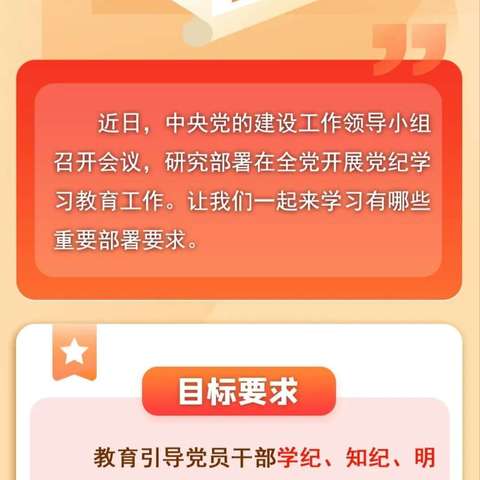 近日，中央党的建设工作领导小组召开会议，研究部署在全党开展党纪学习教育工作。让我们一起来学习有哪些重要部署要求。

目标要求

教育引导党员干部学纪、知纪、明